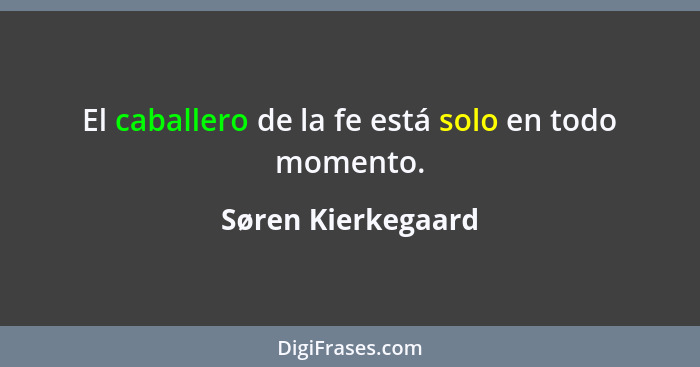 El caballero de la fe está solo en todo momento.

Søren Kierkegaard

DigiFrases.com